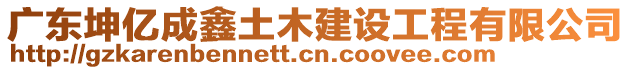 广东坤亿成鑫土木建设工程有限公司
http://gzkarenbennett.cn.coovee.com